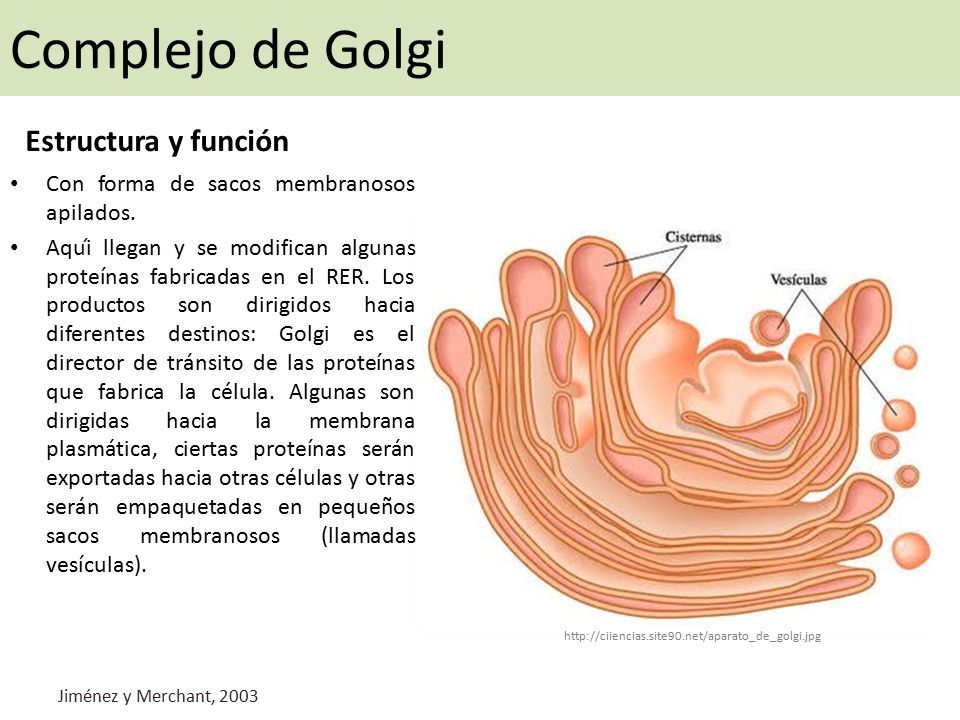 Complejo de Golgi

Estructura y función

• Con forma de sacos membranosos apilados.

• Aquí llegan y se modifican algunas proteínas fabricadas en el RER. Los productos son dirigidos hacia diferentes destinos: Golgi es el director de tránsito de las proteínas que fabrica la célula. Algunas son dirigidas hacia la membrana plasmática, ciertas proteínas serán exportadas hacia otras células y otras serán empaquetadas en pequeños sacos membranosos (llamadas vesículas).

Cisternas

Vesículas

http://ciiencias.site90.net/aparato_de_golgi.jpg

Jiménez y Merchant, 2003